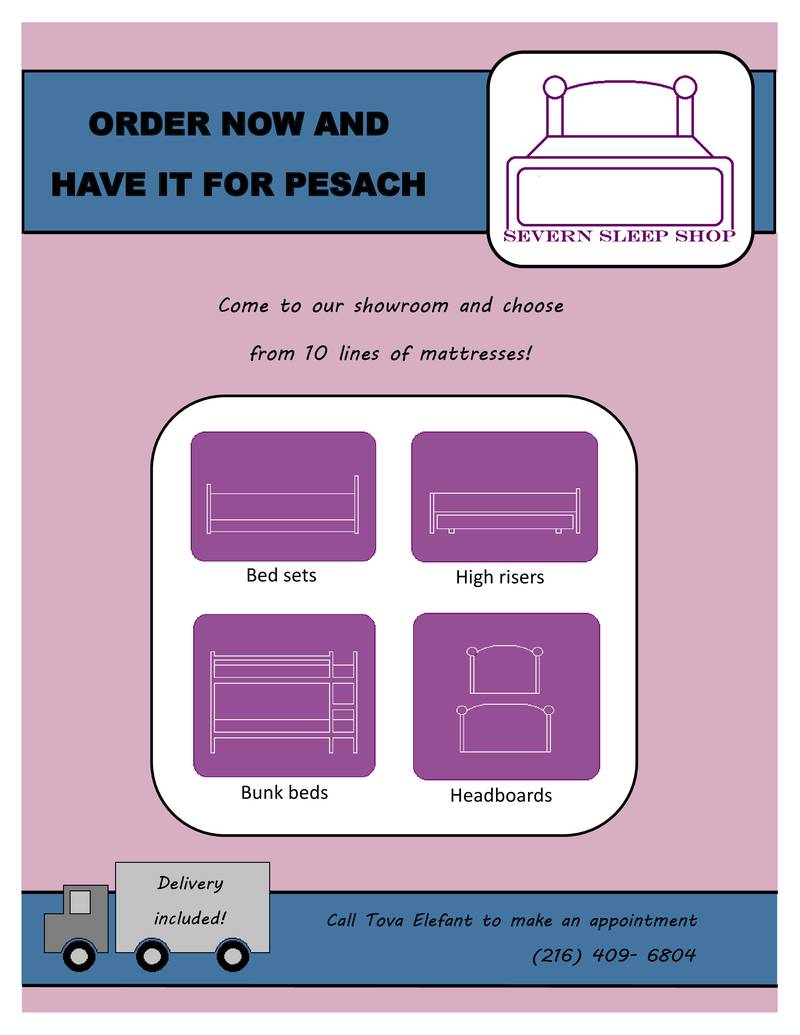 ORDER NOW AND HAVE IT FOR PESACH

SEVERN SLEEP SHOP

Come to our showroom and choose from 10 lines of mattresses!

Bed sets

High risers

Bunk beds

Headboards

Delivery included!

Call Tova Elefant to make an appointment

(216) 409- 6804